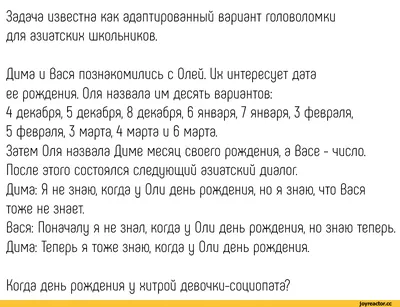 Задача известна как адаптированный вариант головоломки для азиатских школьников.

Дима и Вася познакомились с Олей. Их интересует дата ее рождения. Оля назвала им десять вариантов:
4 декабря, 5 декабря, 8 декабря, 6 января, 7 января, 3 февраля, 5 февраля, 3 марта, 4 марта и 6 марта.
Затем Оля назвала Диме месяц своего рождения, а Васе - число.
После этого состоялся следующий азиатский диалог.
Дима: Я не знаю, когда у Оли день рождения, но я знаю, что Вася тоже не знает.
Вася: Поначалу я не знал, когда у Оли день рождения, но знаю теперь.
Дима: Теперь я тоже знаю, когда у Оли день рождения.

Когда день рождения у хитрой девочки-социопата?

joyreactor.cc